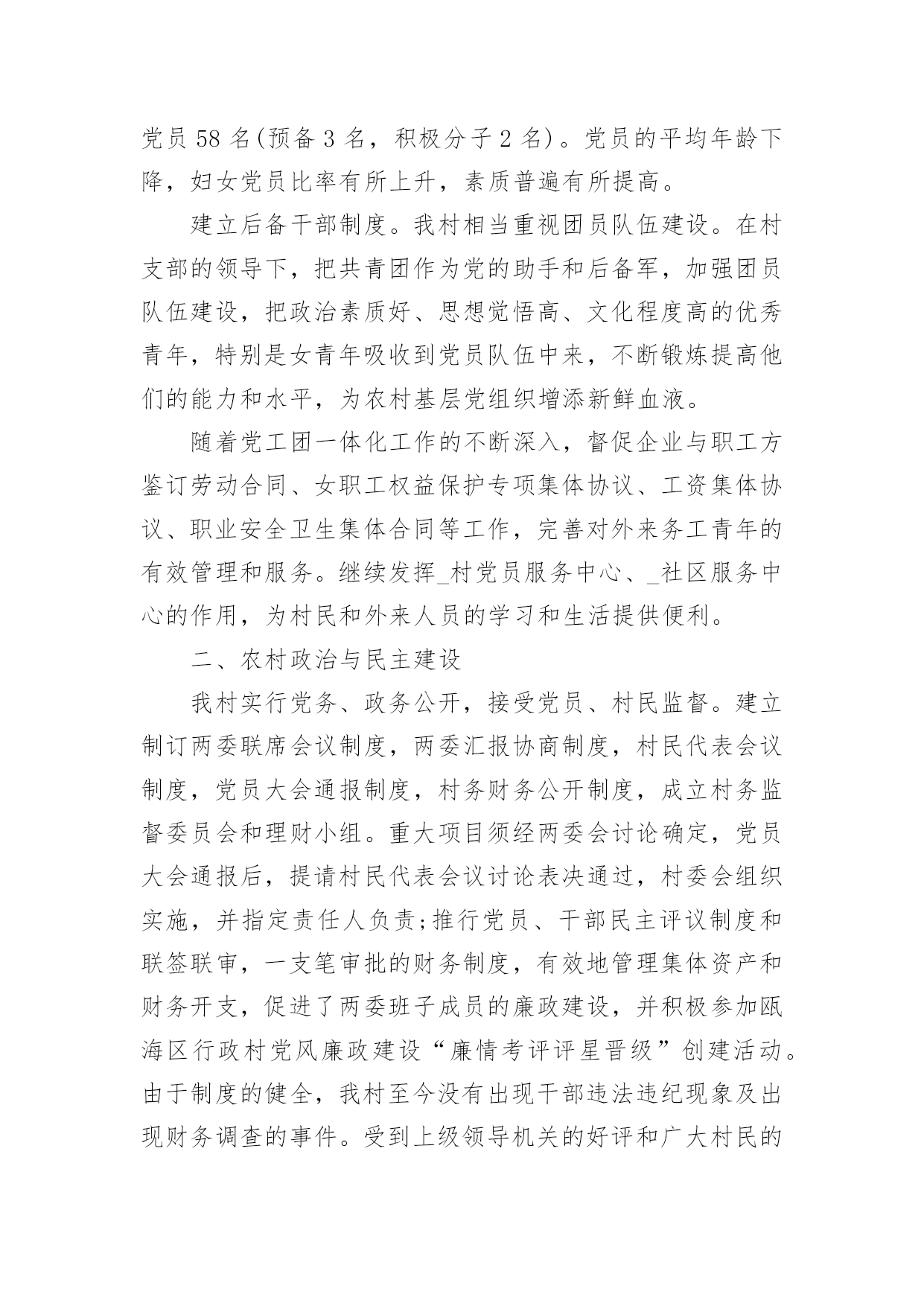 党员 58 名(预备 3 名，积极分子 2 名)。党员的平均年龄下降，妇女党员比率有所上升，素质普遍有所提高。

建立后备干部制度。我村相当重视团员队伍建设。在村支部的领导下，把共青团作为党的助手和后备军，加强团员队伍建设，把政治素质好、思想觉悟高、文化程度高的优秀青年，特别是女青年吸收到党员队伍中来，不断锻炼提高他们的能力和水平，为农村基层党组织增添新鲜血液。

随着党工团一体化工作的不断深入，督促企业与职工方鉴订劳动合同、女职工权益保护专项集体协议、工资集体协议、职业安全卫生集体合同等工作，完善对外来务工青年的有效管理和服务。继续发挥_村党员服务中心、_社区服务中心的作用，为村民和外来人员的学习和生活提供便利。

二、农村政治与民主建设

我村实行党务、政务公开，接受党员、村民监督。建立制订两委联席会议制度，两委汇报协商制度，村民代表会议制度，党员大会通报制度，村务财务公开制度，成立村务监督委员会和理财小组。重大项目须经两委会讨论确定，党员大会通报后，提请村民代表会议讨论表决通过，村委会组织实施，并指定责任人负责;推行党员、干部民主评议制度和联签联审，一支笔审批的财务制度，有效地管理集体资产和财务开支，促进了两委班子成员的廉政建设，并积极参加瓯海区行政村党风廉政建设“廉情考评评星晋级”创建活动。由于制度的健全，我村至今没有出现干部违法违纪现象及出现财务调查的事件。受到上级领导机关的好评和广大村民的